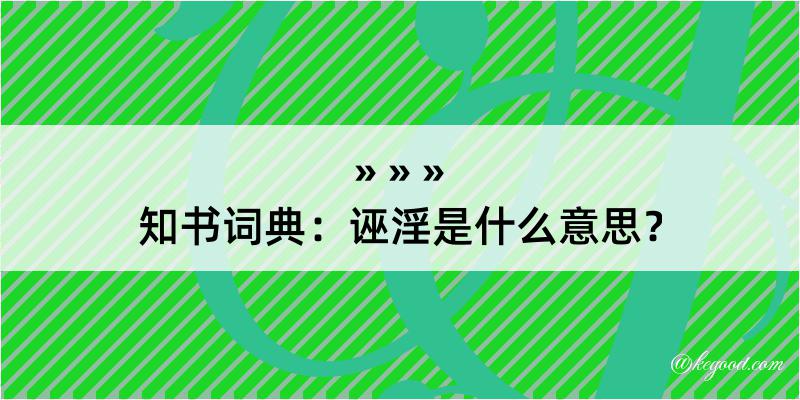 » » »

知书词典：诬淫是什么意思？

@kegood.com